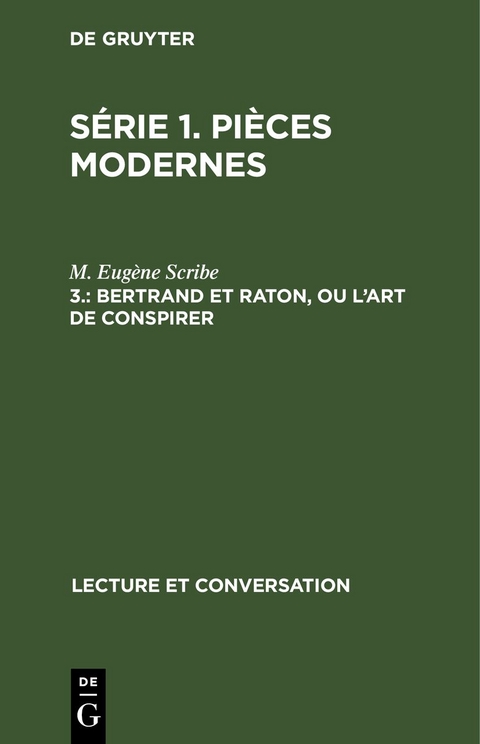 DE GRUYTER

SÉRIE 1. PIÈCES MODERNES

M. Eugène Scribe
3.: BERTRAND ET RATON, OU L'ART DE CONSPIRER

LECTURE ET CONVERSATION

DE
G